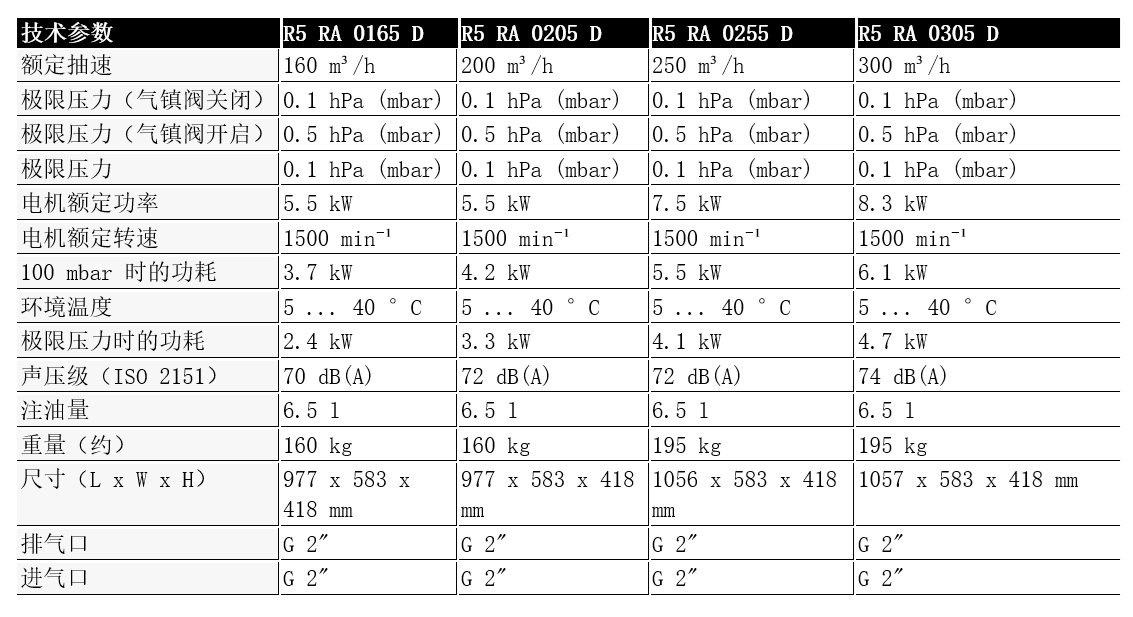 | 技术参数 | R5 RA 0165 D | R5 RA 0205 D | R5 RA 0255 D | R5 RA 0305 D |
|---|---|---|---|---|
| 额定抽速 | 160 $m^3/h$ | 200 $m^3/h$ | 250 $m^3/h$ | 300 $m^3/h$ |
| 极限压力（气镇阀关闭） | 0.1 hPa (mbar) | 0.1 hPa (mbar) | 0.1 hPa (mbar) | 0.1 hPa (mbar) |
| 极限压力（气镇阀开启） | 0.5 hPa (mbar) | 0.5 hPa (mbar) | 0.5 hPa (mbar) | 0.5 hPa (mbar) |
| 极限压力 | 0.1 hPa (mbar) | 0.1 hPa (mbar) | 0.1 hPa (mbar) | 0.1 hPa (mbar) |
| 电机额定功率 | 5.5 kW | 5.5 kW | 7.5 kW | 8.3 kW |
| 电机额定转速 | 1500 $min^{-1}$ | 1500 $min^{-1}$ | 1500 $min^{-1}$ | 1500 $min^{-1}$ |
| 100 mbar 时的功耗 | 3.7 kW | 4.2 kW | 5.5 kW | 6.1 kW |
| 环境温度 | 5 ... 40 ° C | 5 ... 40 ° C | 5 ... 40 ° C | 5 ... 40 ° C |
| 极限压力时的功耗 | 2.4 kW | 3.3 kW | 4.1 kW | 4.7 kW |
| 声压级（ISO 2151） | 70 dB(A) | 72 dB(A) | 72 dB(A) | 74 dB(A) |
| 注油量 | 6.5 l | 6.5 l | 6.5 l | 6.5 l |
| 重量（约） | 160 kg | 160 kg | 195 kg | 195 kg |
| 尺寸（L x W x H） | 977 x 583 x 418 mm | 977 x 583 x 418 mm | 1056 x 583 x 418 mm | 1057 x 583 x 418 mm |
| 排气口 | G 2″ | G 2″ | G 2″ | G 2″ |
| 进气口 | G 2″ | G 2″ | G 2″ | G 2″ |